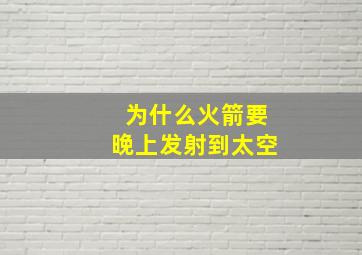 为什么火箭要
晚上发射到太空